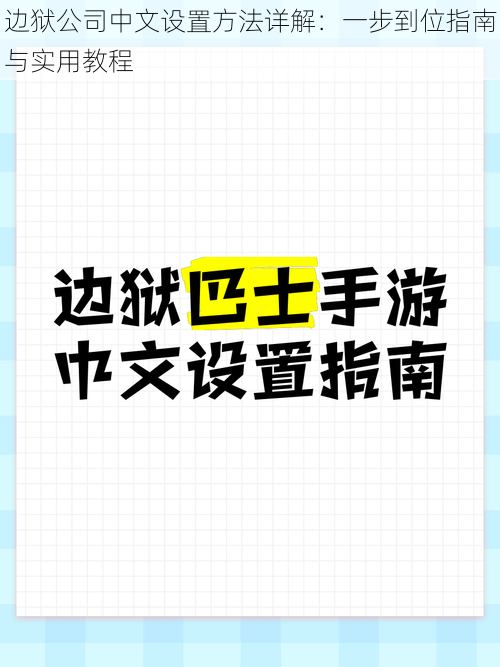 边狱公司中文设置方法详解：一步到位指南与实用教程

边狱巴士手游
中文设置指南